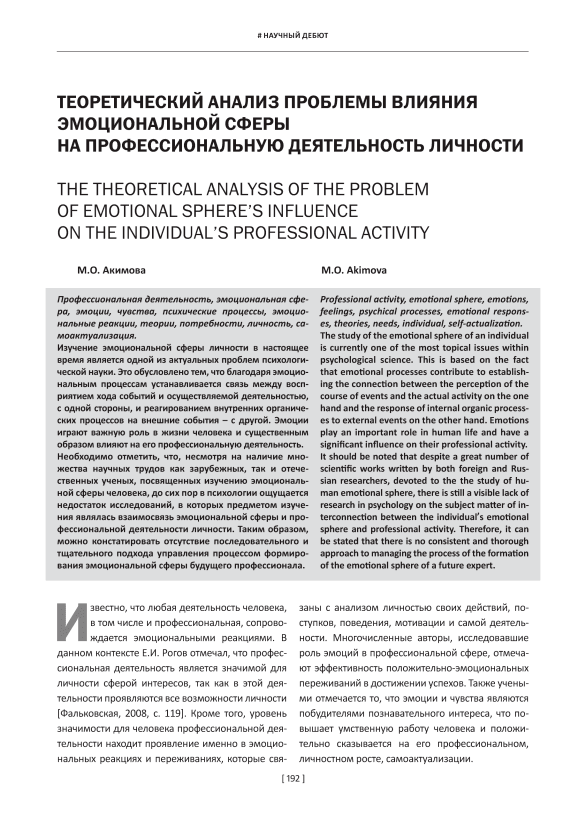 # НАУЧНЫЙ ДЕБЮТ

ТЕОРЕТИЧЕСКИЙ АНАЛИЗ ПРОБЛЕМЫ ВЛИЯНИЯ ЭМОЦИОНАЛЬНОЙ СФЕРЫ НА ПРОФЕССИОНАЛЬНУЮ ДЕЯТЕЛЬНОСТЬ ЛИЧНОСТИ

THE THEORETICAL ANALYSIS OF THE PROBLEM OF EMOTIONAL SPHERE'S INFLUENCE ON THE INDIVIDUAL'S PROFESSIONAL ACTIVITY

М.О. Акимова

Профессиональная деятельность, эмоциональная сфера, эмоции, чувства, психические процессы, эмоциональные реакции, теории, потребности, личность, самоактуализация.

Изучение эмоциональной сферы личности в настоящее время является одной из актуальных проблем психологической науки. Это обусловлено тем, что благодаря эмоциональным процессам устанавливается связь между восприятием хода событий и осуществляемой деятельностью, с одной стороны, и реагированием внутренних органических процессов на внешние события – с другой. Эмоции играют важную роль в жизни человека и существенным образом влияют на его профессиональную деятельность. Необходимо отметить, что, несмотря на наличие множества научных трудов как зарубежных, так и отечественных ученых, посвященных изучению эмоциональной сферы человека, до сих пор в психологии ощущается недостаток исследований, в которых предметом изучения являлась взаимосвязь эмоциональной сферы и профессиональной деятельности личности. Таким образом, можно констатировать отсутствие последовательного и тщательного подхода управления процессом формирования эмоциональной сферы будущего профессионала.

M.O. Akimova

Professional activity, emotional sphere, emotions, feelings, psychical processes, emotional responses, theories, needs, individual, self-actualization.

The study of the emotional sphere of an individual is currently one of the most topical issues within psychological science. This is based on the fact that emotional processes contribute to establishing the connection between the perception of the course of events and the actual activity on the one hand and the response of internal organic processes to external events on the other hand. Emotions play an important role in human life and have a significant influence on their professional activity. It should be noted that despite a great number of scientific works written by both foreign and Russian researchers, devoted to the the study of human emotional sphere, there is still a visible lack of research in psychology on the subject matter of interconnection between the individual's emotional sphere and professional activity. Therefore, it can be stated that there is no consistent and thorough approach to managing the process of the formation of the emotional sphere of a future expert.

Известно, что любая деятельность человека, в том числе и профессиональная, сопровождается эмоциональными реакциями. В данном контексте Е.И. Рогов отмечал, что профессиональная деятельность является значимой для личности сферой интересов, так как в этой деятельности проявляются все возможности личности [Фальковская, 2008, с. 119]. Кроме того, уровень значимости для человека профессиональной деятельности находит проявление именно в эмоциональных реакциях и переживаниях, которые связаны с анализом личностью своих действий, поступков, поведения, мотивации и самой деятельности. Многочисленные авторы, исследовавшие роль эмоций в профессиональной сфере, отмечают эффективность положительно-эмоциональных переживаний в достижении успехов. Также учеными отмечается то, что эмоции и чувства являются побудителями познавательного интереса, что повышает умственную работу человека и положительно сказывается на его профессиональном, личностном росте, самоактуализации.

[ 192 ]